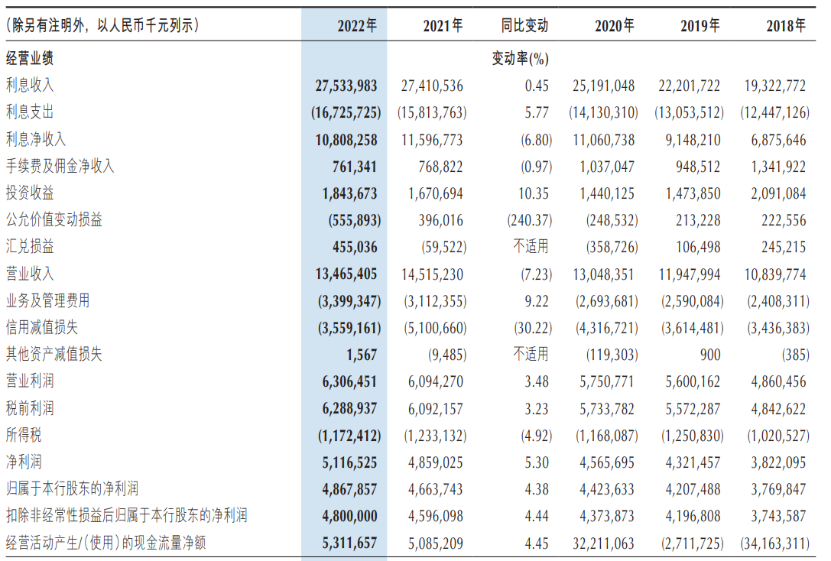 | (除另有注明外，以人民币千元列示) | 2022年 | 2021年 | 同比变动 | 2020年 | 2019年 | 2018年 |
|---|---|---|---|---|---|---|
| 经营业绩 | | | 变动率(%) | | | |
| 利息收入 | 27,533,983 | 27,410,536 | 0.45 | 25,191,048 | 22,201,722 | 19,322,772 |
| 利息支出 | (16,725,725) | (15,813,763) | 5.77 | (14,130,310) | (13,053,512) | (12,447,126) |
| 利息净收入 | 10,808,258 | 11,596,773 | (6.80) | 11,060,738 | 9,148,210 | 6,875,646 |
| 手续费及佣金净收入 | 761,341 | 768,822 | (0.97) | 1,037,047 | 948,512 | 1,341,922 |
| 投资收益 | 1,843,673 | 1,670,694 | 10.35 | 1,440,125 | 1,473,850 | 2,091,084 |
| 公允价值变动损益 | (555,893) | 396,016 | (240.37) | (248,532) | 213,228 | 222,556 |
| 汇兑损益 | 455,036 | (59,522) | 不适用 | (358,726) | 106,498 | 245,215 |
| 营业收入 | 13,465,405 | 14,515,230 | (7.23) | 13,048,351 | 11,947,994 | 10,839,774 |
| 业务及管理费用 | (3,399,347) | (3,112,355) | 9.22 | (2,693,681) | (2,590,084) | (2,408,311) |
| 信用减值损失 | (3,559,161) | (5,100,660) | (30.22) | (4,316,721) | (3,614,481) | (3,436,383) |
| 其他资产减值损失 | 1,567 | (9,485) | 不适用 | (119,303) | 900 | (385) |
| 营业利润 | 6,306,451 | 6,094,270 | 3.48 | 5,750,771 | 5,600,162 | 4,860,456 |
| 税前利润 | 6,288,937 | 6,092,157 | 3.23 | 5,733,782 | 5,572,287 | 4,842,622 |
| 所得税 | (1,172,412) | (1,233,132) | (4.92) | (1,168,087) | (1,250,830) | (1,020,527) |
| 净利润 | 5,116,525 | 4,859,025 | 5.30 | 4,565,695 | 4,321,457 | 3,822,095 |
| 归属于本行股东的净利润 | 4,867,857 | 4,663,743 | 4.38 | 4,423,633 | 4,207,488 | 3,769,847 |
| 扣除非经常性损益后归属于本行股东的净利润 | 4,800,000 | 4,596,098 | 4.44 | 4,373,873 | 4,196,808 | 3,743,587 |
| 经营活动产生/(使用)的现金流量净额 | 5,311,657 | 5,085,209 | 4.45 | 32,211,063 | (2,711,725) | (34,163,311) |